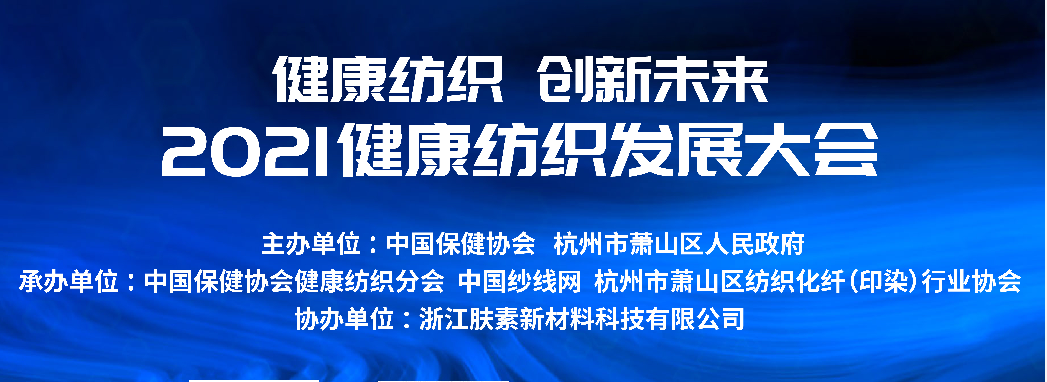 健康纺织 创新未来
2021健康纺织发展大会

主办单位：中国保健协会 杭州市萧山区人民政府
承办单位：中国保健协会健康纺织分会 中国纱线网 杭州市萧山区纺织化纤(印染)行业协会
协办单位：浙江肤素新材料科技有限公司